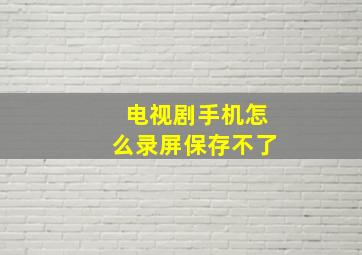 电视剧手机怎么录屏保存不了